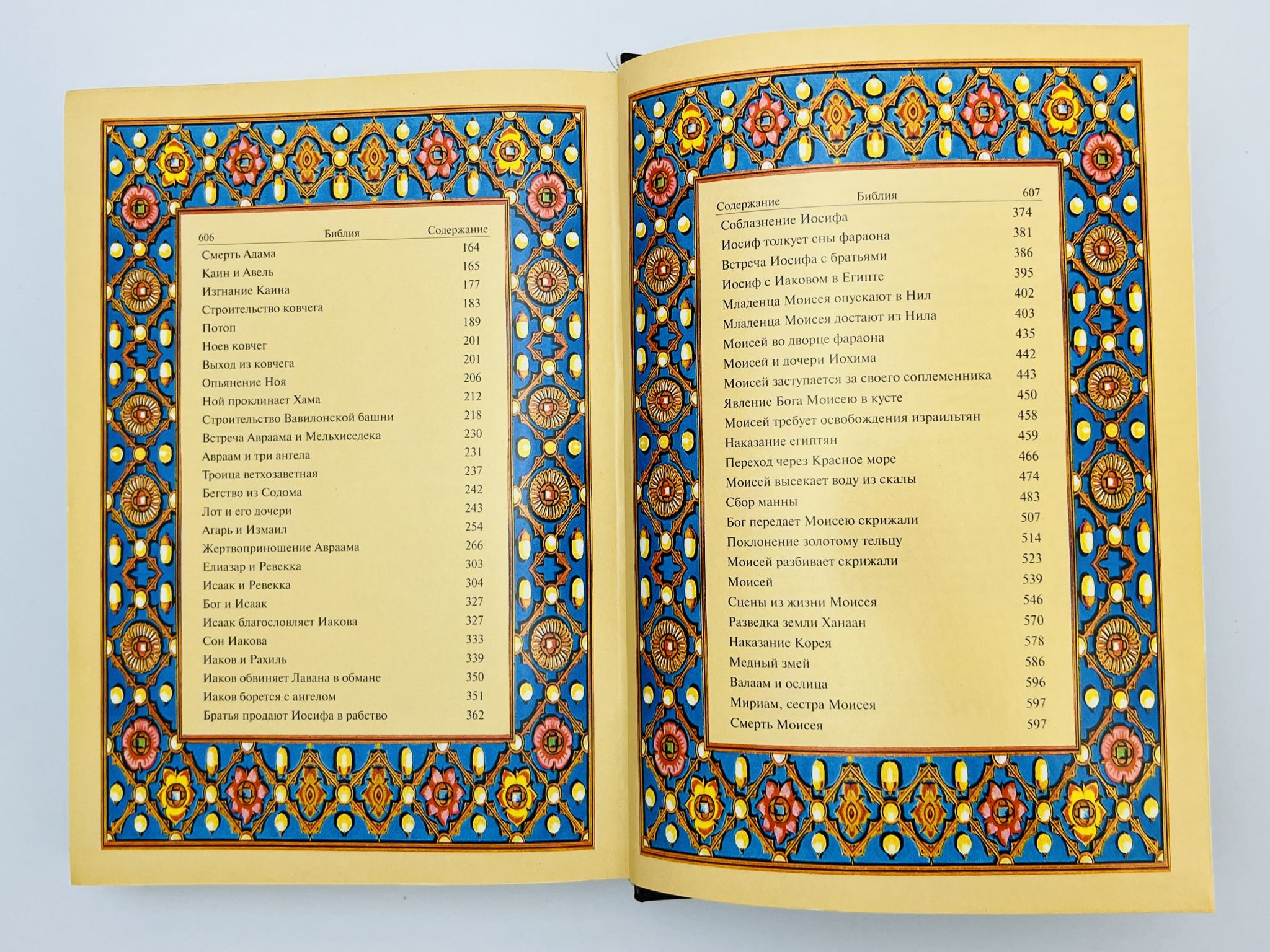 606 Библия Содержание

Смерть Адама 164
Каин и Авель 165
Изгнание Каина 177
Строительство ковчега 183
Потоп 189
Ноев ковчег 201
Выход из ковчега 201
Опьянение Ноя 206
Ной проклинает Хама 212
Строительство Вавилонской башни 218
Встреча Авраама и Мельхиседека 230
Авраам и три ангела 231
Троица ветхозаветная 237
Бегство из Содома 242
Лот и его дочери 243
Агарь и Измаил 254
Жертвоприношение Авраама 266
Елиазар и Ревекка 303
Исаак и Ревекка 304
Бог и Исаак 327
Исаак благословляет Иакова 327
Сон Иакова 333
Иаков и Рахиль 339
Иаков обвиняет Лавана в обмане 350
Иаков борется с ангелом 351
Братья продают Иосифа в рабство 362

Содержание Библия 607

Соблазнение Иосифа 374
Иосиф толкует сны фараона 381
Встреча Иосифа с братьями 386
Иосиф с Иаковом в Египте 395
Младенца Моисея опускают в Нил 402
Младенца Моисея достают из Нила 403
Моисей во дворце фараона 435
Моисей и дочери Иохима 442
Моисей заступается за своего соплеменника 443
Явление Бога Моисею в кусте 450
Моисей требует освобождения израильтян 458
Наказание египтян 459
Переход через Красное море 466
Моисей высекает воду из скалы 474
Сбор манны 483
Бог передает Моисею скрижали 507
Поклонение золотому тельцу 514
Моисей разбивает скрижали 523
Моисей 539
Сцены из жизни Моисея 546
Разведка земли Ханаан 570
Наказание Корея 578
Медный змей 586
Валаам и ослица 596
Мириам, сестра Моисея 597
Смерть Моисея 597